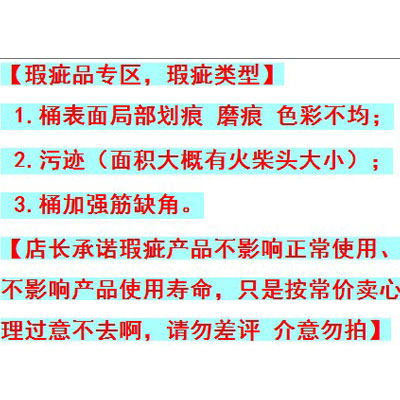 【瑕疵品专区，瑕疵类型】

1.桶表面局部划痕 磨痕 色彩不均；

2.污迹（面积大概有火柴头大小）；

3.桶加强筋缺角。

【店长承诺瑕疵产品不影响正常使用、不影响产品使用寿命，只是按常价卖心理过意不去啊，请勿差评 介意勿拍】